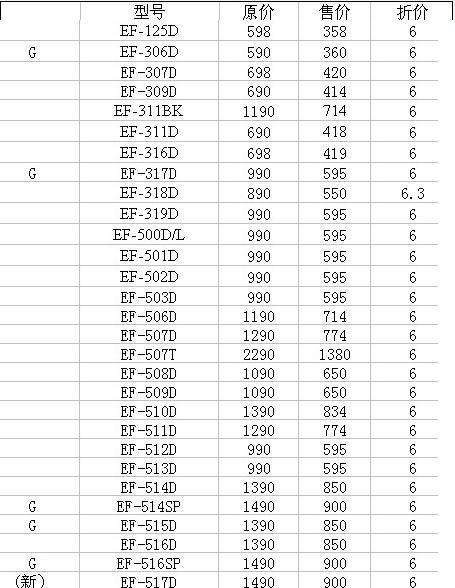 | | 型号 | 原价 | 售价 | 折价 |
|---|---|---|---|---|
| | EF-125D | 598 | 358 | 6 |
| G | EF-306D | 590 | 360 | 6 |
| | EF-307D | 698 | 420 | 6 |
| | EF-309D | 690 | 414 | 6 |
| | EF-311BK | 1190 | 714 | 6 |
| | EF-311D | 690 | 418 | 6 |
| | EF-316D | 698 | 419 | 6 |
| G | EF-317D | 990 | 595 | 6 |
| | EF-318D | 890 | 550 | 6.3 |
| | EF-319D | 990 | 595 | 6 |
| | EF-500D/L | 990 | 595 | 6 |
| | EF-501D | 990 | 595 | 6 |
| | EF-502D | 990 | 595 | 6 |
| | EF-503D | 990 | 595 | 6 |
| | EF-506D | 1190 | 714 | 6 |
| | EF-507D | 1290 | 774 | 6 |
| | EF-507T | 2290 | 1380 | 6 |
| | EF-508D | 1090 | 650 | 6 |
| | EF-509D | 1090 | 650 | 6 |
| | EF-510D | 1390 | 834 | 6 |
| | EF-511D | 1290 | 774 | 6 |
| | EF-512D | 990 | 595 | 6 |
| | EF-513D | 990 | 595 | 6 |
| | EF-514D | 1390 | 850 | 6 |
| G | EF-514SP | 1490 | 900 | 6 |
| G | EF-515D | 1390 | 850 | 6 |
| | EF-516D | 1390 | 850 | 6 |
| G | EF-516SP | 1490 | 900 | 6 |
| (新) | EF-517D | 1490 | 900 | 6 |